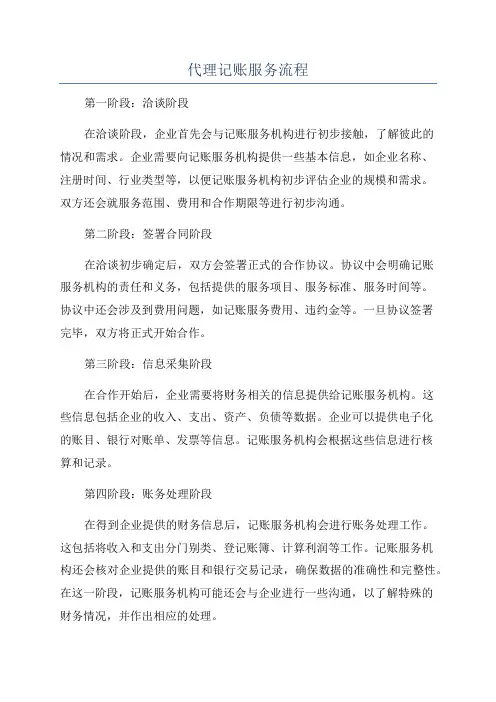 代理记账服务流程

第一阶段：洽谈阶段

在洽谈阶段，企业首先会与记账服务机构进行初步接触，了解彼此的情况和需求。企业需要向记账服务机构提供一些基本信息，如企业名称、注册时间、行业类型等，以便记账服务机构初步评估企业的规模和需求。双方还会就服务范围、费用和合作期限等进行初步沟通。

第二阶段：签署合同阶段

在洽谈初步确定后，双方会签署正式的合作协议。协议中会明确记账服务机构的责任和义务，包括提供的服务项目、服务标准、服务时间等。协议中还会涉及到费用问题，如记账服务费用、违约金等。一旦协议签署完毕，双方将正式开始合作。

第三阶段：信息采集阶段

在合作开始后，企业需要将财务相关的信息提供给记账服务机构。这些信息包括企业的收入、支出、资产、负债等数据。企业可以提供电子化的账目、银行对账单、发票等信息。记账服务机构会根据这些信息进行核算和记录。

第四阶段：账务处理阶段

在得到企业提供的财务信息后，记账服务机构会进行账务处理工作。这包括将收入和支出分门别类、登记账簿、计算利润等工作。记账服务机构还会核对企业提供的账目和银行交易记录，确保数据的准确性和完整性。在这一阶段，记账服务机构可能还会与企业进行一些沟通，以了解特殊的财务情况，并作出相应的处理。